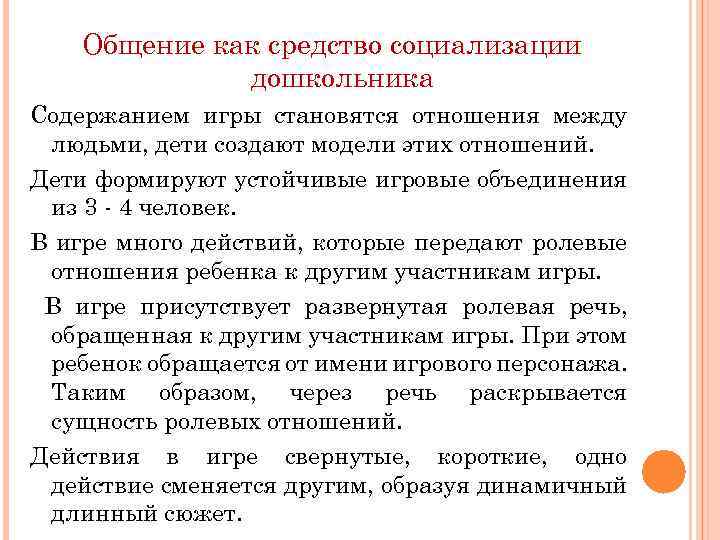 Общение как средство социализации дошкольника

Содержанием игры становятся отношения между людьми, дети создают модели этих отношений.

Дети формируют устойчивые игровые объединения из 3 - 4 человек.

В игре много действий, которые передают ролевые отношения ребенка к другим участникам игры.

В игре присутствует развернутая ролевая речь, обращенная к другим участникам игры. При этом ребенок обращается от имени игрового персонажа. Таким образом, через речь раскрывается сущность ролевых отношений.

Действия в игре свернутые, короткие, одно действие сменяется другим, образуя динамичный длинный сюжет.